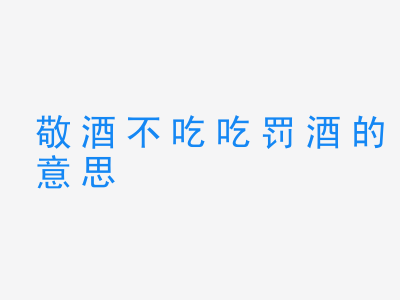 敬酒不吃吃罚酒的意思